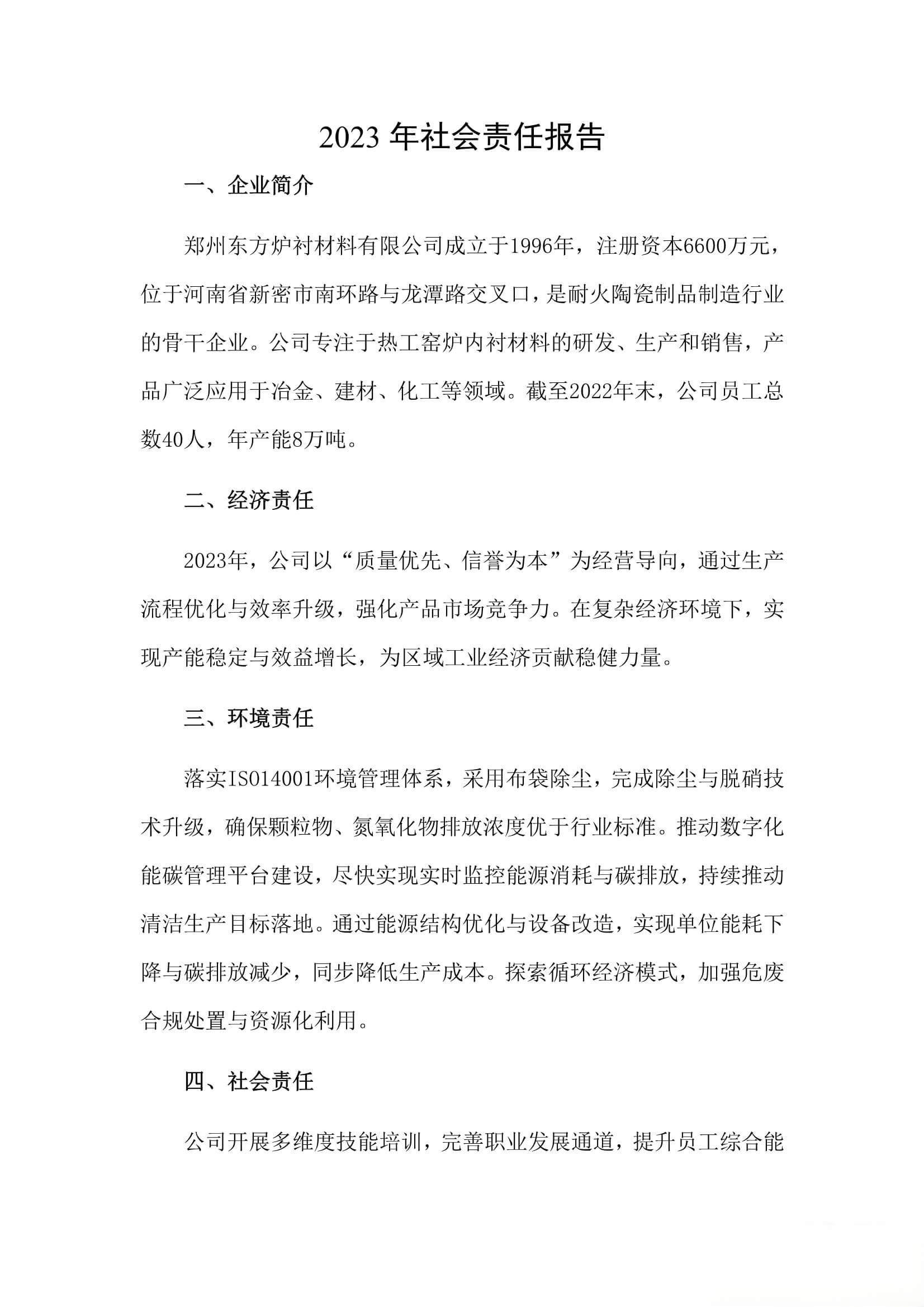 2023 年社会责任报告

一、企业简介

郑州东方炉衬材料有限公司成立于1996年，注册资本6600万元，位于河南省新密市南环路与龙潭路交叉口，是耐火陶瓷制品制造行业的骨干企业。公司专注于热工窑炉内衬材料的研发、生产和销售，产品广泛应用于冶金、建材、化工等领域。截至2022年末，公司员工总数40人，年产能8万吨。

二、经济责任

2023年，公司以“质量优先、信誉为本”为经营导向，通过生产流程优化与效率升级，强化产品市场竞争力。在复杂经济环境下，实现产能稳定与效益增长，为区域工业经济贡献稳健力量。

三、环境责任

落实ISO14001环境管理体系，采用布袋除尘，完成除尘与脱硝技术升级，确保颗粒物、氮氧化物排放浓度优于行业标准。推动数字化能碳管理平台建设，尽快实现实时监控能源消耗与碳排放，持续推动清洁生产目标落地。通过能源结构优化与设备改造，实现单位能耗下降与碳排放减少，同步降低生产成本。探索循环经济模式，加强危废合规处置与资源化利用。

四、社会责任

公司开展多维度技能培训，完善职业发展通道，提升员工综合能